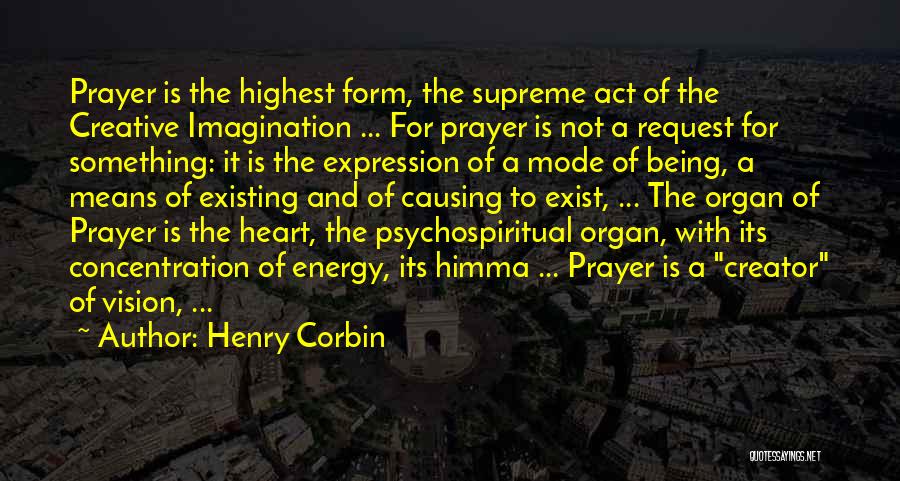 Prayer is the highest form, the supreme act of the Creative Imagination ... For prayer is not a request for something: it is the expression of a mode of being, a means of existing and of causing to exist, ... The organ of Prayer is the heart, the psychospiritual organ, with its concentration of energy, its himma ... Prayer is a "creator" of vision, ...

~ Author: Henry Corbin

QUOTESSAYINGS.NET